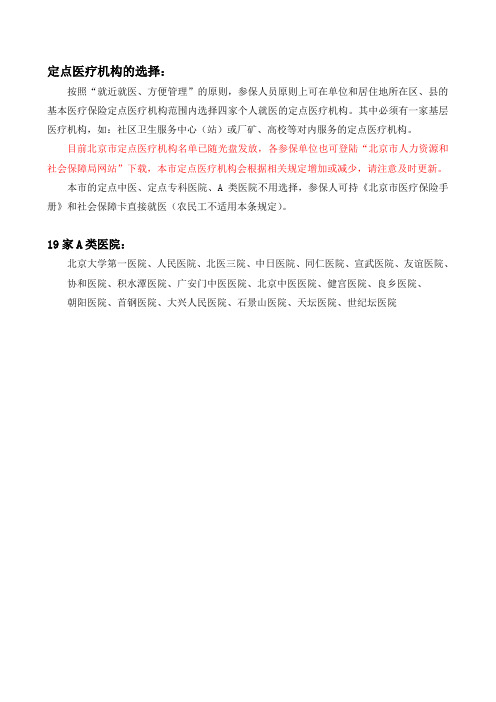 定点医疗机构的选择：

按照“就近就医、方便管理”的原则，参保人员原则上可在单位和居住地所在区、县的基本医疗保险定点医疗机构范围内选择四家个人就医的定点医疗机构。其中必须有一家基层医疗机构，如：社区卫生服务中心（站）或厂矿、高校等对内服务的定点医疗机构。

目前北京市定点医疗机构名单已随光盘发放，各参保单位也可登陆“北京市人力资源和社会保障局网站”下载，本市定点医疗机构会根据相关规定增加或减少，请注意及时更新。

本市的定点中医、定点专科医院、A 类医院不用选择，参保人可持《北京市医疗保险手册》和社会保障卡直接就医（农民工不适用本条规定）。

19 家 A 类医院：

北京大学第一医院、人民医院、北医三院、中日医院、同仁医院、宣武医院、友谊医院、协和医院、积水潭医院、广安门中医医院、北京中医医院、健宫医院、良乡医院、朝阳医院、首钢医院、大兴人民医院、石景山医院、天坛医院、世纪坛医院